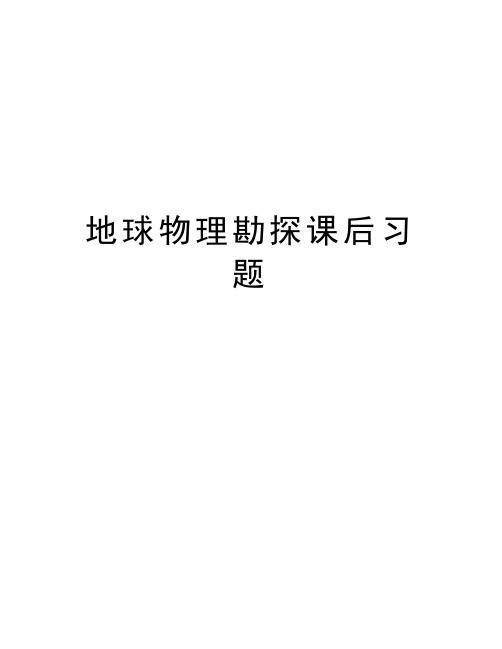 地球物理勘探课后习题